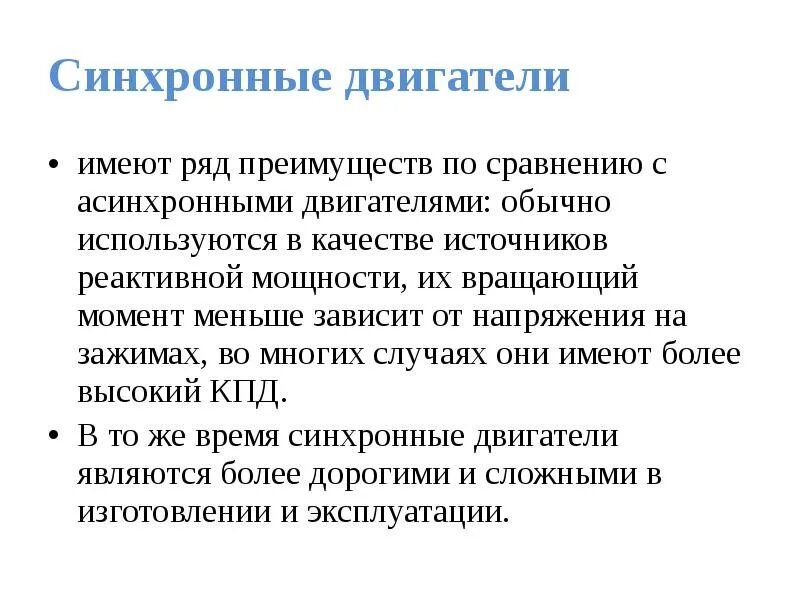 Синхронные двигатели

• имеют ряд преимуществ по сравнению с асинхронными двигателями: обычно используются в качестве источников реактивной мощности, их вращающий момент меньше зависит от напряжения на зажимах, во многих случаях они имеют более высокий КПД.
• В то же время синхронные двигатели являются более дорогими и сложными в изготовлении и эксплуатации.